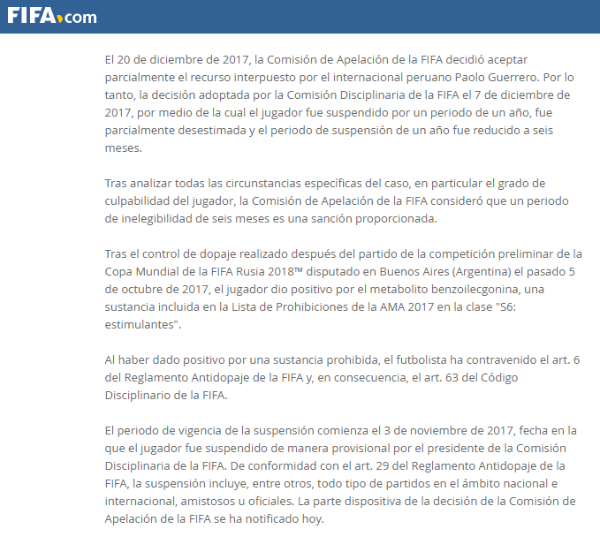 FIFA.com

El 20 de diciembre de 2017, la Comisión de Apelación de la FIFA decidió aceptar parcialmente el recurso interpuesto por el internacional peruano Paolo Guerrero. Por lo tanto, la decisión adoptada por la Comisión Disciplinaria de la FIFA el 7 de diciembre de 2017, por medio de la cual el jugador fue suspendido por un periodo de un año, fue parcialmente desestimada y el periodo de suspensión de un año fue reducido a seis meses.

Tras analizar todas las circunstancias específicas del caso, en particular el grado de culpabilidad del jugador, la Comisión de Apelación de la FIFA consideró que un periodo de inelegibilidad de seis meses es una sanción proporcionada.

Tras el control de dopaje realizado después del partido de la competición preliminar de la Copa Mundial de la FIFA Rusia 2018™ disputado en Buenos Aires (Argentina) el pasado 5 de octubre de 2017, el jugador dio positivo por el metabolito benzoilecgonina, una sustancia incluida en la Lista de Prohibiciones de la AMA 2017 en la clase "S6: estimulantes".

Al haber dado positivo por una sustancia prohibida, el futbolista ha contravenido el art. 6 del Reglamento Antidopaje de la FIFA y, en consecuencia, el art. 63 del Código Disciplinario de la FIFA.

El periodo de vigencia de la suspensión comienza el 3 de noviembre de 2017, fecha en la que el jugador fue suspendido de manera provisional por el presidente de la Comisión Disciplinaria de la FIFA. De conformidad con el art. 29 del Reglamento Antidopaje de la FIFA, la suspensión incluye, entre otros, todo tipo de partidos en el ámbito nacional e internacional, amistosos u oficiales. La parte dispositiva de la decisión de la Comisión de Apelación de la FIFA se ha notificado hoy.